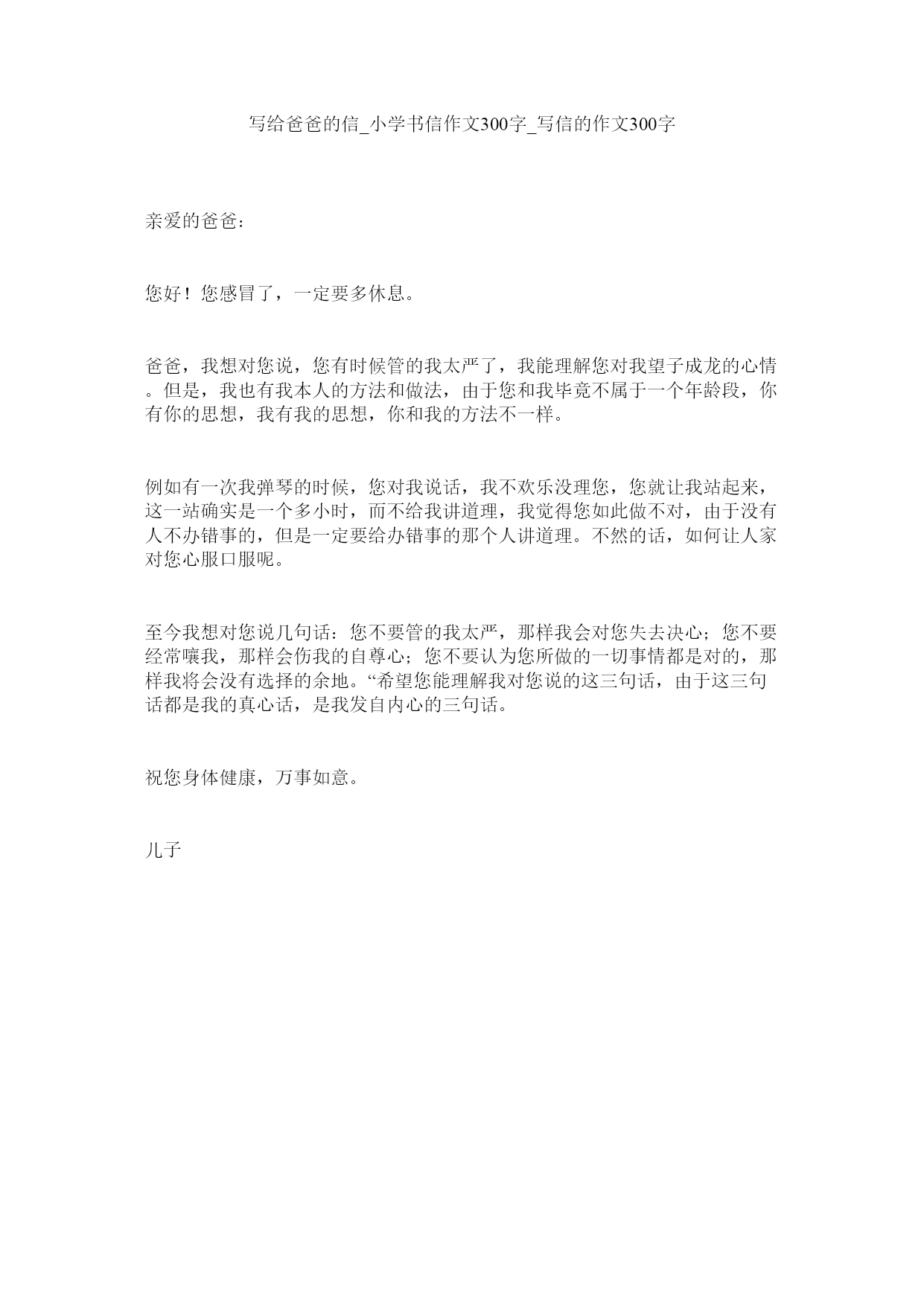 写给爸爸的信_小学书信作文300字_写信的作文300字

亲爱的爸爸：

您好！您感冒了，一定要多休息。

爸爸，我想对您说，您有时候管的我太严了，我能理解您对我望子成龙的心情。但是，我也有我本人的方法和做法，由于您和我毕竟不属于一个年龄段，你有你的思想，我有我的思想，你和我的方法不一样。

例如有一次我弹琴的时候，您对我说话，我不欢乐没理您，您就让我站起来，这一站确实是一个多小时，而不给我讲道理，我觉得您如此做不对，由于没有人不办错事的，但是一定要给办错事的那个人讲道理。不然的话，如何让人家对您心服口服呢。

至今我想对您说几句话：您不要管的我太严，那样我会对您失去决心；您不要经常嚷我，那样会伤我的自尊心；您不要认为您所做的一切事情都是对的，那样我将会没有选择的余地。“希望您能理解我对您说的这三句话，由于这三句话都是我的真心话，是我发自内心的三句话。

祝您身体健康，万事如意。

儿子